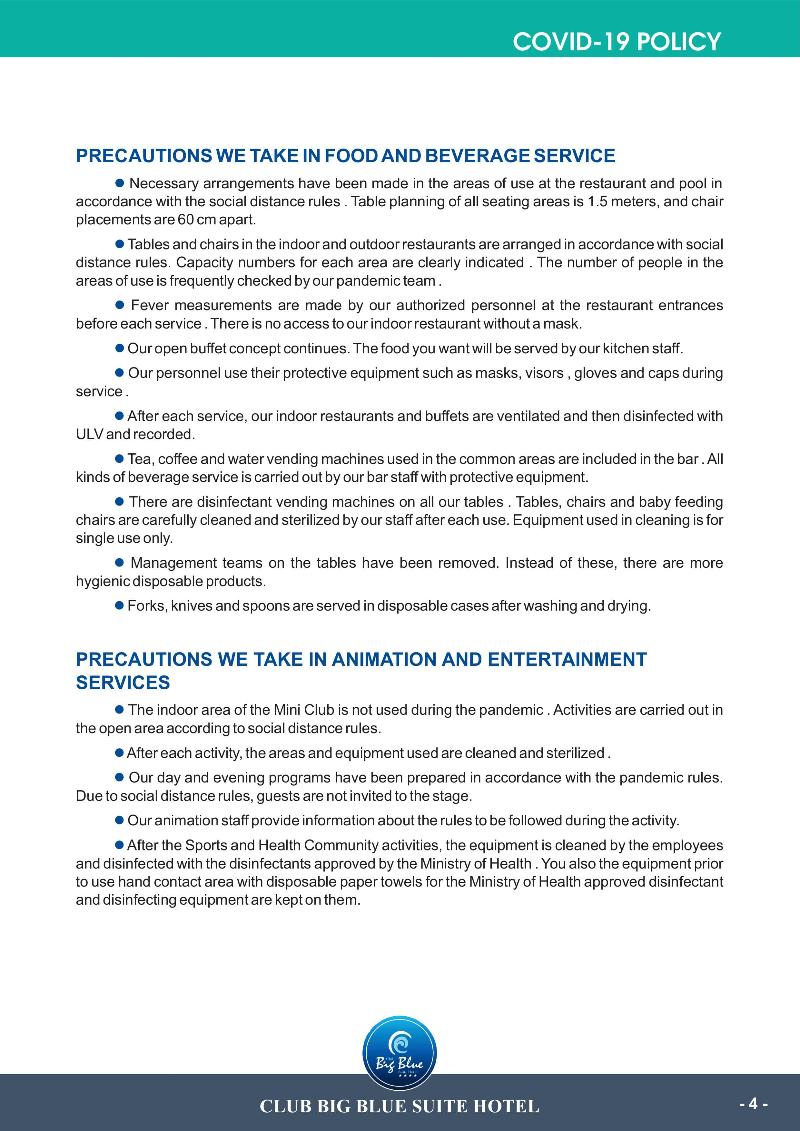 COVID-19 POLICY

PRECAUTIONS WE TAKE IN FOOD AND BEVERAGE SERVICE

● Necessary arrangements have been made in the areas of use at the restaurant and pool in accordance with the social distance rules . Table planning of all seating areas is 1.5 meters, and chair placements are 60 cm apart.

● Tables and chairs in the indoor and outdoor restaurants are arranged in accordance with social distance rules. Capacity numbers for each area are clearly indicated . The number of people in the areas of use is frequently checked by our pandemic team .

● Fever measurements are made by our authorized personnel at the restaurant entrances before each service . There is no access to our indoor restaurant without a mask.

● Our open buffet concept continues. The food you want will be served by our kitchen staff.

● Our personnel use their protective equipment such as masks, visors , gloves and caps during service .

● After each service, our indoor restaurants and buffets are ventilated and then disinfected with ULV and recorded.

● Tea, coffee and water vending machines used in the common areas are included in the bar . All kinds of beverage service is carried out by our bar staff with protective equipment.

● There are disinfectant vending machines on all our tables . Tables, chairs and baby feeding chairs are carefully cleaned and sterilized by our staff after each use. Equipment used in cleaning is for single use only.

● Management teams on the tables have been removed. Instead of these, there are more hygienic disposable products.

● Forks, knives and spoons are served in disposable cases after washing and drying.

PRECAUTIONS WE TAKE IN ANIMATION AND ENTERTAINMENT SERVICES

● The indoor area of the Mini Club is not used during the pandemic . Activities are carried out in the open area according to social distance rules.

● After each activity, the areas and equipment used are cleaned and sterilized .

● Our day and evening programs have been prepared in accordance with the pandemic rules. Due to social distance rules, guests are not invited to the stage.

● Our animation staff provide information about the rules to be followed during the activity.

● After the Sports and Health Community activities, the equipment is cleaned by the employees and disinfected with the disinfectants approved by the Ministry of Health . You also the equipment prior to use hand contact area with disposable paper towels for the Ministry of Health approved disinfectant and disinfecting equipment are kept on them.

Big Blue

CLUB BIG BLUE SUITE HOTEL

- 4 -